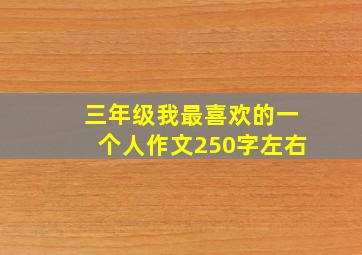 三年级我最喜欢的一个人作文250字左右